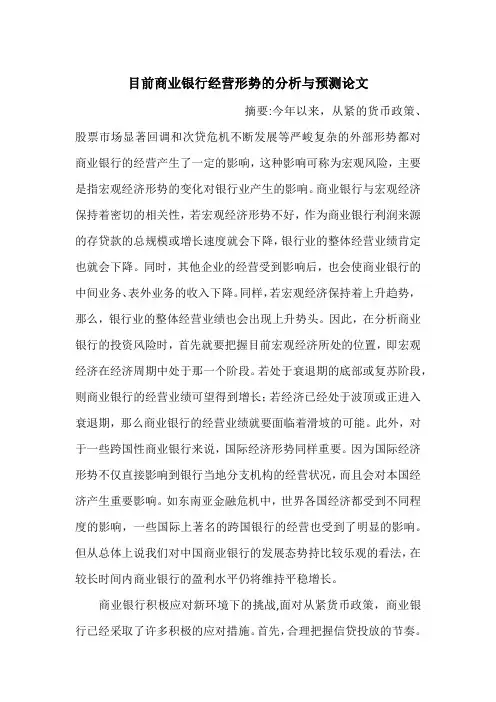 目前商业银行经营形势的分析与预测论文

摘要:今年以来，从紧的货币政策、股票市场显著回调和次贷危机不断发展等严峻复杂的外部形势都对商业银行的经营产生了一定的影响，这种影响可称为宏观风险，主要是指宏观经济形势的变化对银行业产生的影响。商业银行与宏观经济保持着密切的相关性，若宏观经济形势不好，作为商业银行利润来源的存贷款的总规模或增长速度就会下降，银行业的整体经营业绩肯定也就会下降。同时，其他企业的经营受到影响后，也会使商业银行的中间业务、表外业务的收入下降。同样，若宏观经济保持着上升趋势，那么，银行业的整体经营业绩也会出现上升势头。因此，在分析商业银行的投资风险时，首先就要把握目前宏观经济所处的位置，即宏观经济在经济周期中处于那一个阶段。若处于衰退期的底部或复苏阶段，则商业银行的经营业绩可望得到增长；若经济已经处于波顶或正进入衰退期，那么商业银行的经营业绩就要面临着滑坡的可能。此外，对于一些跨国性商业银行来说，国际经济形势同样重要。因为国际经济形势不仅直接影响到银行当地分支机构的经营状况，而且会对本国经济产生重要影响。如东南亚金融危机中，世界各国经济都受到不同程度的影响，一些国际上著名的跨国银行的经营也受到了明显的影响。但从总体上说我们对中国商业银行的发展态势持比较乐观的看法，在较长时间内商业银行的盈利水平仍将维持平稳增长。

商业银行积极应对新环境下的挑战,面对从紧货币政策，商业银行已经采取了许多积极的应对措施。首先，合理把握信贷投放的节奏。